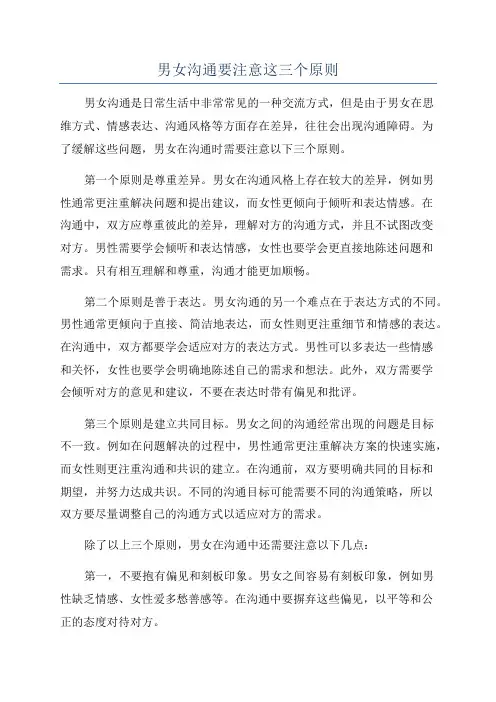 男女沟通要注意这三个原则

男女沟通是日常生活中非常常见的一种交流方式，但是由于男女在思维方式、情感表达、沟通风格等方面存在差异，往往会出现沟通障碍。为了缓解这些问题，男女在沟通时需要注意以下三个原则。

第一个原则是尊重差异。男女在沟通风格上存在较大的差异，例如男性通常更注重解决问题和提出建议，而女性更倾向于倾听和表达情感。在沟通中，双方应尊重彼此的差异，理解对方的沟通方式，并且不试图改变对方。男性需要学会倾听和表达情感，女性也要学会更直接地陈述问题和需求。只有相互理解和尊重，沟通才能更加顺畅。

第二个原则是善于表达。男女沟通的另一个难点在于表达方式的不同。男性通常更倾向于直接、简洁地表达，而女性则更注重细节和情感的表达。在沟通中，双方都要学会适应对方的表达方式。男性可以多表达一些情感和关怀，女性也要学会明确地陈述自己的需求和想法。此外，双方需要学会倾听对方的意见和建议，不要在表达时带有偏见和批评。

第三个原则是建立共同目标。男女之间的沟通经常出现的问题是目标不一致。例如在问题解决的过程中，男性通常更注重解决方案的快速实施，而女性则更注重沟通和共识的建立。在沟通前，双方要明确共同的目标和期望，并努力达成共识。不同的沟通目标可能需要不同的沟通策略，所以双方要尽量调整自己的沟通方式以适应对方的需求。

除了以上三个原则，男女在沟通中还需要注意以下几点：

第一，不要抱有偏见和刻板印象。男女之间容易有刻板印象，例如男性缺乏情感、女性爱多愁善感等。在沟通中要摒弃这些偏见，以平等和公正的态度对待对方。